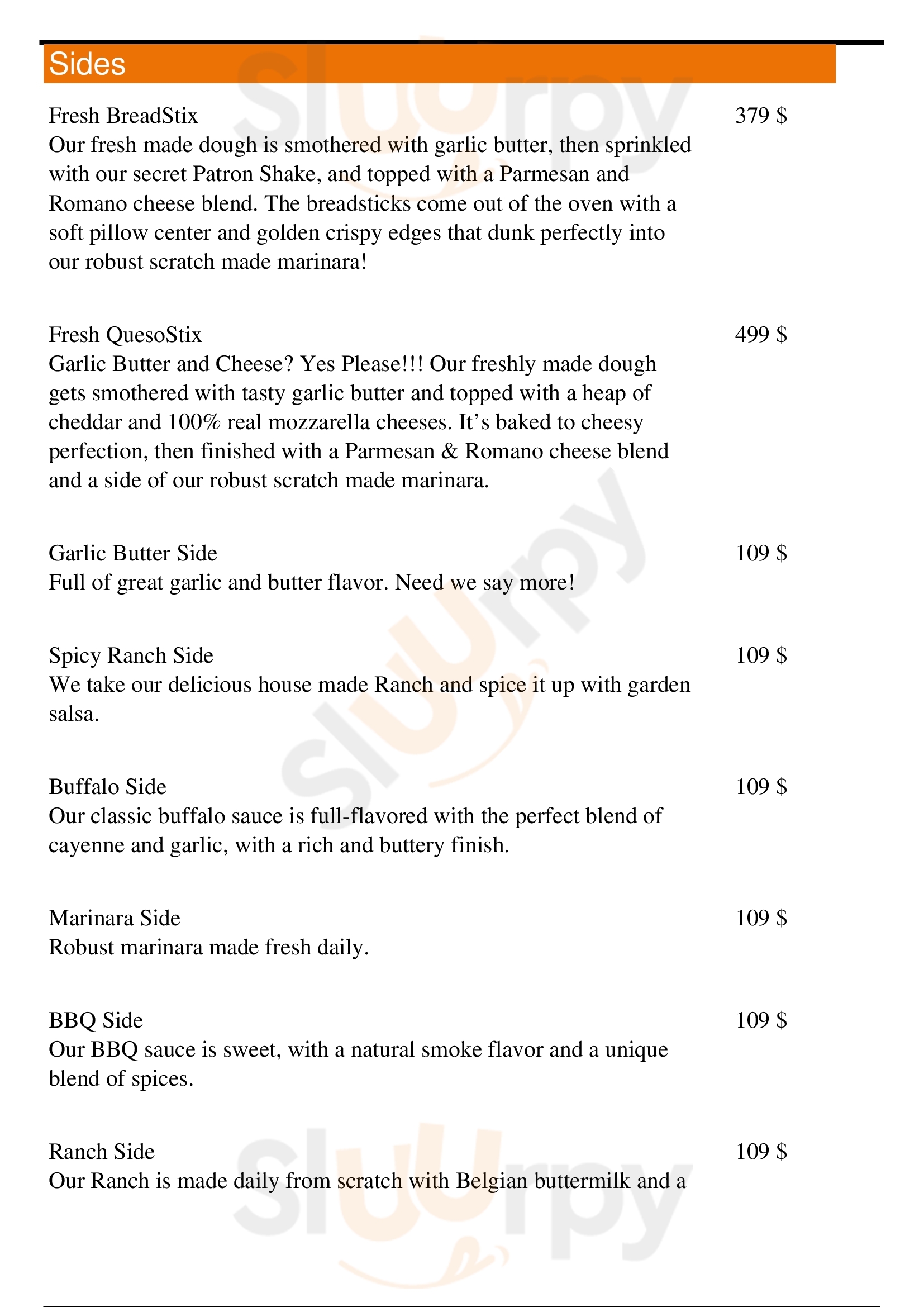 Sides

Fresh BreadStix
379 $
Our fresh made dough is smothered with garlic butter, then sprinkled with our secret Patron Shake, and topped with a Parmesan and Romano cheese blend. The breadsticks come out of the oven with a soft pillow center and golden crispy edges that dunk perfectly into our robust scratch made marinara!

Fresh QuesoStix
499 $
Garlic Butter and Cheese? Yes Please!!! Our freshly made dough gets smothered with tasty garlic butter and topped with a heap of cheddar and 100% real mozzarella cheeses. It's baked to cheesy perfection, then finished with a Parmesan & Romano cheese blend and a side of our robust scratch made marinara.

Garlic Butter Side
109 $
Full of great garlic and butter flavor. Need we say more!

Spicy Ranch Side
109 $
We take our delicious house made Ranch and spice it up with garden salsa.

Buffalo Side
109 $
Our classic buffalo sauce is full-flavored with the perfect blend of cayenne and garlic, with a rich and buttery finish.

Marinara Side
109 $
Robust marinara made fresh daily.

BBQ Side
109 $
Our BBQ sauce is sweet, with a natural smoke flavor and a unique blend of spices.

Ranch Side
109 $
Our Ranch is made daily from scratch with Belgian buttermilk and a

Sluurpy